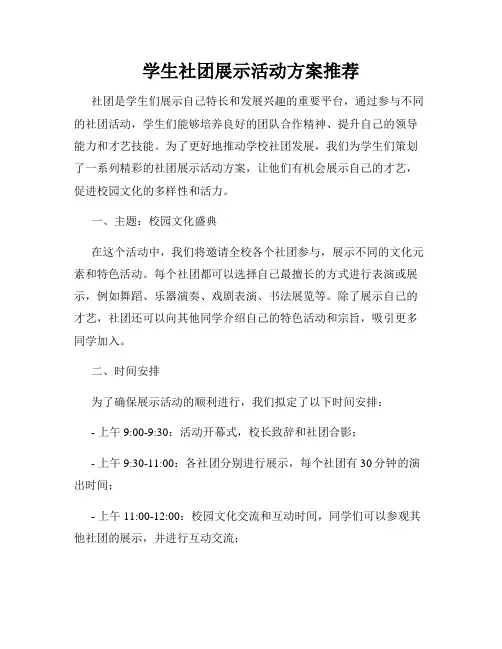 学生社团展示活动方案推荐

社团是学生们展示自己特长和发展兴趣的重要平台，通过参与不同的社团活动，学生们能够培养良好的团队合作精神、提升自己的领导能力和才艺技能。为了更好地推动学校社团发展，我们为学生们策划了一系列精彩的社团展示活动方案，让他们有机会展示自己的才艺，促进校园文化的多样性和活力。

一、主题：校园文化盛典

在这个活动中，我们将邀请全校各个社团参与，展示不同的文化元素和特色活动。每个社团都可以选择自己最擅长的方式进行表演或展示，例如舞蹈、乐器演奏、戏剧表演、书法展览等。除了展示自己的才艺，社团还可以向其他同学介绍自己的特色活动和宗旨，吸引更多同学加入。

二、时间安排

为了确保展示活动的顺利进行，我们拟定了以下时间安排：

- 上午 9:00-9:30：活动开幕式，校长致辞和社团合影；

- 上午 9:30-11:00：各社团分别进行展示，每个社团有 30 分钟的演出时间；

- 上午 11:00-12:00：校园文化交流和互动时间，同学们可以参观其他社团的展示，并进行互动交流；